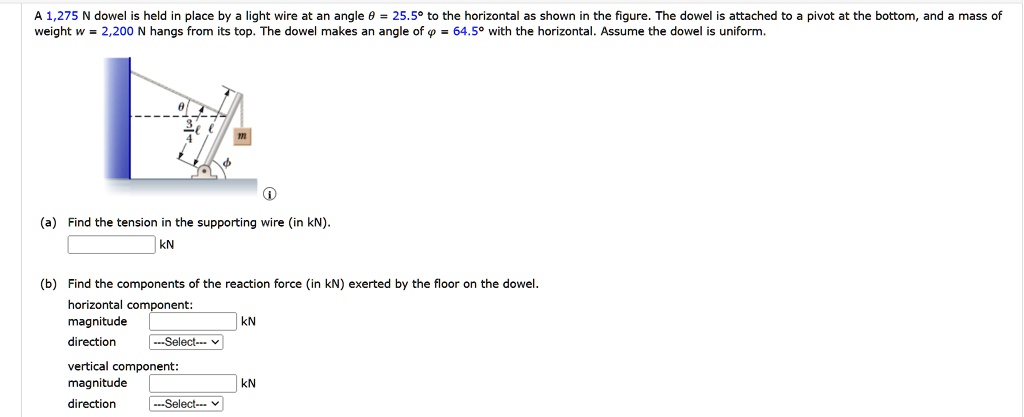 A 1,275 N dowel is held in place by a light wire at an angle $\theta$ = 25.5° to the horizontal as shown in the figure. The dowel is attached to a pivot at the bottom, and a mass of weight $w$ = 2,200 N hangs from its top. The dowel makes an angle of $\varphi$ = 64.5° with the horizontal. Assume the dowel is uniform.

$\theta$
$\frac{3}{4}\ell$
$\ell$
$m$
$\phi$

(a) Find the tension in the supporting wire (in kN).
kN

(b) Find the components of the reaction force (in kN) exerted by the floor on the dowel.
horizontal component:
magnitude kN
direction ---Select---

vertical component:
magnitude kN
direction ---Select---